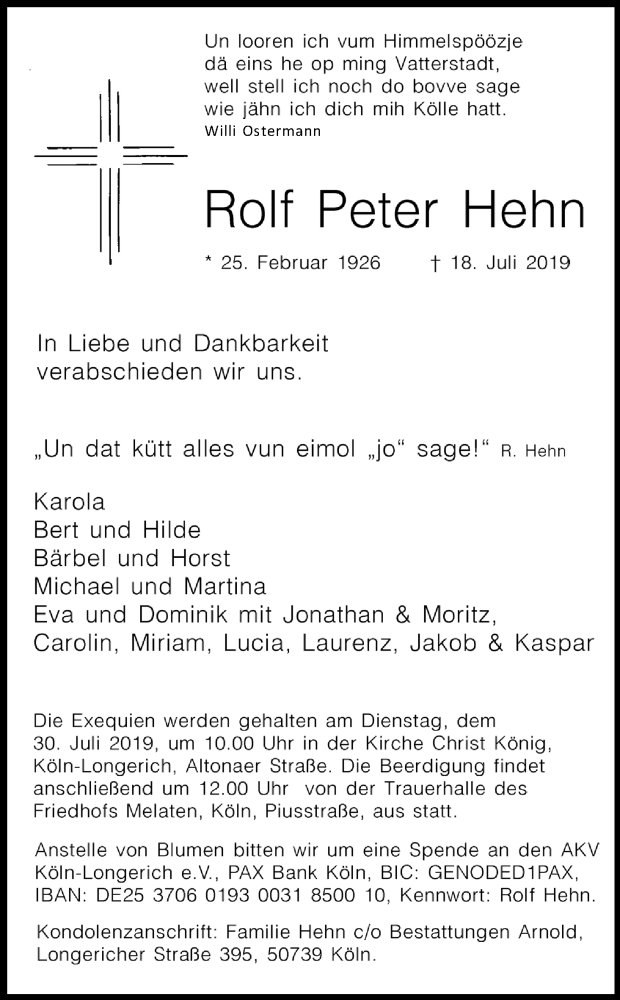 Un looren ich vum Himmelspöözje
dä eins he op ming Vatterstadt,
well stell ich noch do bovve sage
wie jähn ich dich mih Kölle hatt.
Willi Ostermann

Rolf Peter Hehn

* 25. Februar 1926 † 18. Juli 2019

In Liebe und Dankbarkeit
verabschieden wir uns.

„Un dat kütt alles vun eimol „jo“ sage!“ R. Hehn

Karola
Bert und Hilde
Bärbel und Horst
Michael und Martina
Eva und Dominik mit Jonathan & Moritz,
Carolin, Miriam, Lucia, Laurenz, Jakob & Kaspar

Die Exequien werden gehalten am Dienstag, dem 30. Juli 2019, um 10.00 Uhr in der Kirche Christ König, Köln-Longerich, Altonaer Straße. Die Beerdigung findet anschließend um 12.00 Uhr von der Trauerhalle des Friedhofs Melaten, Köln, Piusstraße, aus statt.

Anstelle von Blumen bitten wir um eine Spende an den AKV Köln-Longerich e.V., PAX Bank Köln, BIC: GENODED1PAX, IBAN: DE25 3706 0193 0031 8500 10, Kennwort: Rolf Hehn.

Kondolenzanschrift: Familie Hehn c/o Bestattungen Arnold, Longericher Straße 395, 50739 Köln.